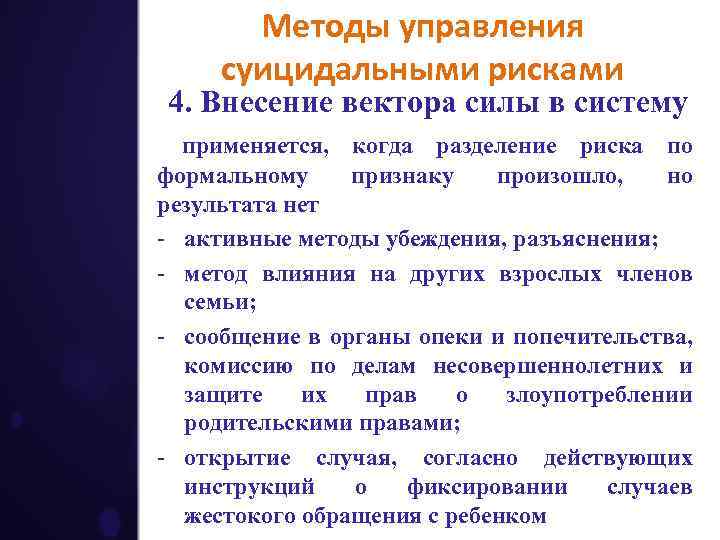 Методы управления суицидальными рисками

4. Внесение вектора силы в систему

применяется, когда разделение риска по формальному признаку произошло, но результата нет

- активные методы убеждения, разъяснения;
- метод влияния на других взрослых членов семьи;
- сообщение в органы опеки и попечительства, комиссию по делам несовершеннолетних и защите их прав о злоупотреблении родительскими правами;
- открытие случая, согласно действующих инструкций о фиксировании случаев жестокого обращения с ребенком